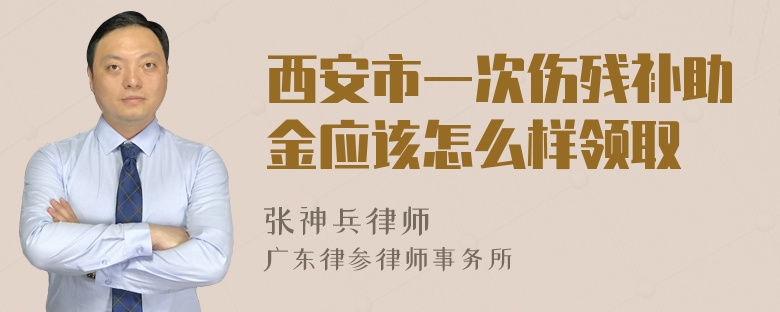 西安市一次伤残补助金应该怎么样领取

张神兵律师
广东律参律师事务所